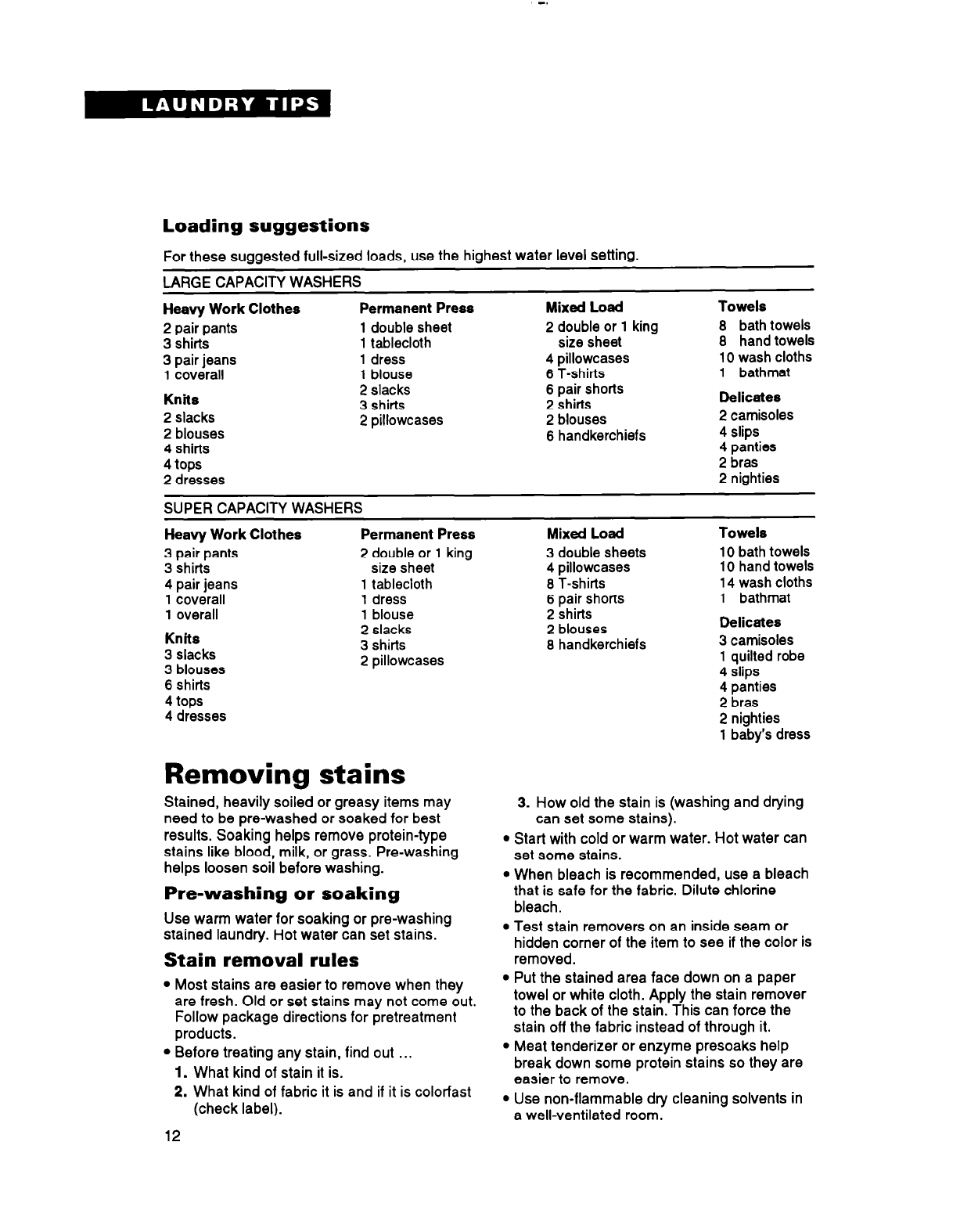 LAUNDRY TIPS

Loading suggestions

For these suggested full-sized loads, use the highest water level setting.

LARGE CAPACITY WASHERS

Heavy Work Clothes
2 pair pants
3 shirts
3 pair jeans
1 coverall

Knits
2 slacks
2 blouses
4 shirts
4 tops
2 dresses

Permanent Press
1 double sheet
1 tablecloth
1 dress
1 blouse
2 slacks
3 shirts
2 pillowcases

Mixed Load
2 double or 1 king size sheet
4 pillowcases
6 T-shirts
6 pair shorts
2 shirts
2 blouses
6 handkerchiefs

Towels
8 bath towels
8 hand towels
10 wash cloths
1 bathmat

Delicates
2 camisoles
4 slips
4 panties
2 bras
2 nighties

SUPER CAPACITY WASHERS

Heavy Work Clothes
3 pair pants
3 shirts
4 pair jeans
1 coverall
1 overall

Knits
3 slacks
3 blouses
6 shirts
4 tops
4 dresses

Permanent Press
2 double or 1 king size sheet
1 tablecloth
1 dress
1 blouse
2 slacks
3 shirts
2 pillowcases

Mixed Load
3 double sheets
4 pillowcases
8 T-shirts
6 pair shorts
2 shirts
2 blouses
8 handkerchiefs

Towels
10 bath towels
10 hand towels
14 wash cloths
1 bathmat

Delicates
3 camisoles
1 quilted robe
4 slips
4 panties
2 bras
2 nighties
1 baby's dress

Removing stains

Stained, heavily soiled or greasy items may need to be pre-washed or soaked for best results. Soaking helps remove protein-type stains like blood, milk, or grass. Pre-washing helps loosen soil before washing.

Pre-washing or soaking

Use warm water for soaking or pre-washing stained laundry. Hot water can set stains.

Stain removal rules

• Most stains are easier to remove when they are fresh. Old or set stains may not come out. Follow package directions for pretreatment products.
• Before treating any stain, find out ...
1. What kind of stain it is.
2. What kind of fabric it is and if it is colorfast (check label).
3. How old the stain is (washing and drying can set some stains).
• Start with cold or warm water. Hot water can set some stains.
• When bleach is recommended, use a bleach that is safe for the fabric. Dilute chlorine bleach.
• Test stain removers on an inside seam or hidden corner of the item to see if the color is removed.
• Put the stained area face down on a paper towel or white cloth. Apply the stain remover to the back of the stain. This can force the stain off the fabric instead of through it.
• Meat tenderizer or enzyme presoaks help break down some protein stains so they are easier to remove.
• Use non-flammable dry cleaning solvents in a well-ventilated room.

12